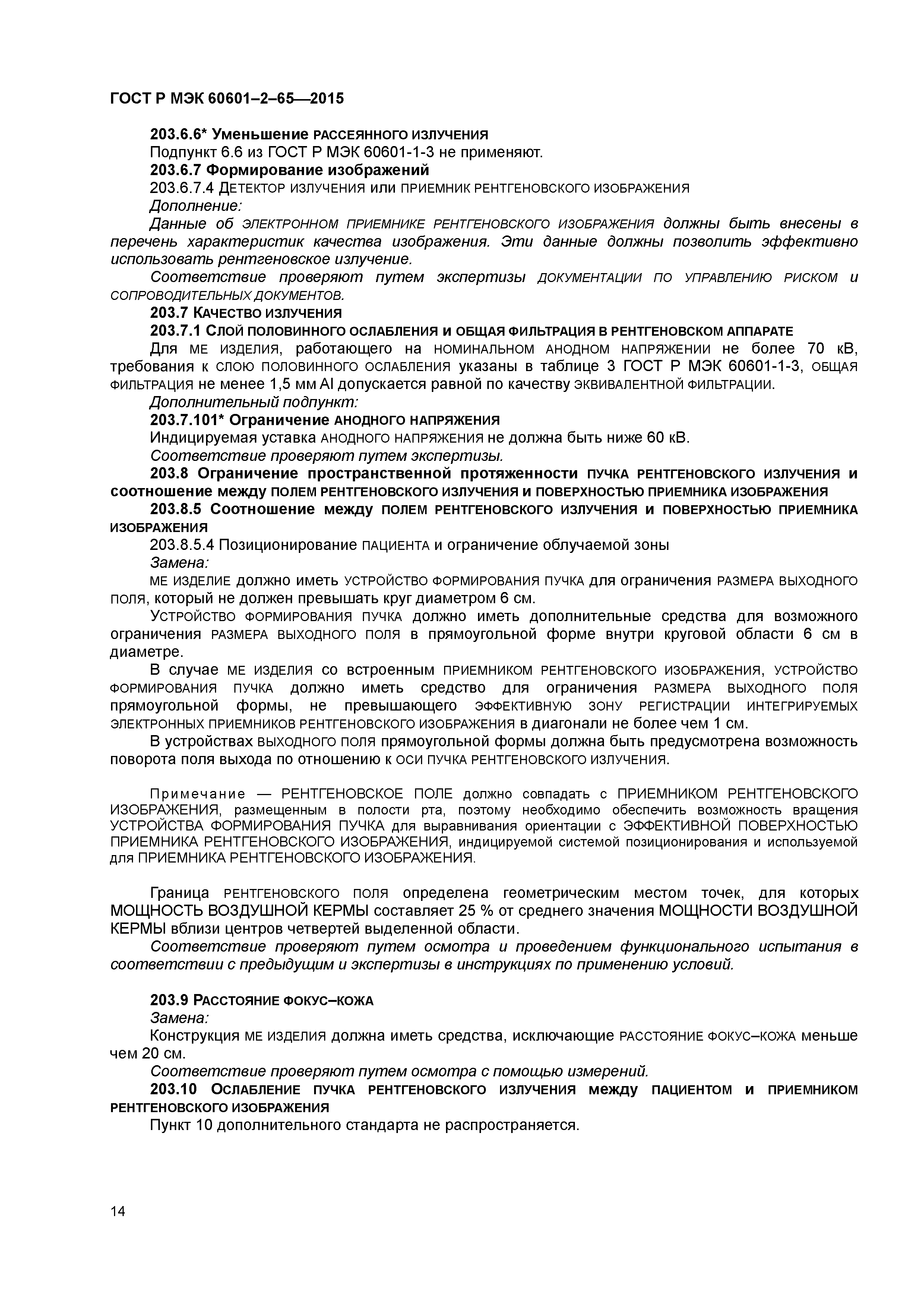 ГОСТ Р МЭК 60601–2–65—2015

203.6.6* Уменьшение РАССЕЯННОГО ИЗЛУЧЕНИЯ

Подпункт 6.6 из ГОСТ Р МЭК 60601-1-3 не применяют.

203.6.7 Формирование изображений

203.6.7.4 ДЕТЕКТОР ИЗЛУЧЕНИЯ или ПРИЕМНИК РЕНТГЕНОВСКОГО ИЗОБРАЖЕНИЯ

Дополнение:

Данные об ЭЛЕКТРОННОМ ПРИЕМНИКЕ РЕНТГЕНОВСКОГО ИЗОБРАЖЕНИЯ должны быть внесены в перечень характеристик качества изображения. Эти данные должны позволить эффективно использовать рентгеновское излучение.

Соответствие проверяют путем экспертизы ДОКУМЕНТАЦИИ ПО УПРАВЛЕНИЮ РИСКОМ и СОПРОВОДИТЕЛЬНЫХ ДОКУМЕНТОВ.

203.7 КАЧЕСТВО ИЗЛУЧЕНИЯ

203.7.1 СЛОЙ ПОЛОВИННОГО ОСЛАБЛЕНИЯ И ОБЩАЯ ФИЛЬТРАЦИЯ В РЕНТГЕНОВСКОМ АППАРАТЕ

Для МЕ ИЗДЕЛИЯ, работающего на НОМИНАЛЬНОМ АНОДНОМ НАПРЯЖЕНИИ не более 70 кВ, требования к СЛОЮ ПОЛОВИННОГО ОСЛАБЛЕНИЯ указаны в таблице 3 ГОСТ Р МЭК 60601-1-3, ОБЩАЯ ФИЛЬТРАЦИЯ не менее 1,5 мм Al допускается равной по качеству ЭКВИВАЛЕНТНОЙ ФИЛЬТРАЦИИ.

Дополнительный подпункт:

203.7.101* Ограничение АНОДНОГО НАПРЯЖЕНИЯ

Индицируемая уставка АНОДНОГО НАПРЯЖЕНИЯ не должна быть ниже 60 кВ.

Соответствие проверяют путем экспертизы.

203.8 Ограничение пространственной протяженности ПУЧКА РЕНТГЕНОВСКОГО ИЗЛУЧЕНИЯ и соотношение между ПОЛЕМ РЕНТГЕНОВСКОГО ИЗЛУЧЕНИЯ И ПОВЕРХНОСТЬЮ ПРИЕМНИКА ИЗОБРАЖЕНИЯ

203.8.5 Соотношение между ПОЛЕМ РЕНТГЕНОВСКОГО ИЗЛУЧЕНИЯ И ПОВЕРХНОСТЬЮ ПРИЕМНИКА ИЗОБРАЖЕНИЯ

203.8.5.4 Позиционирование ПАЦИЕНТА и ограничение облучаемой зоны

Замена:

МЕ ИЗДЕЛИЕ должно иметь УСТРОЙСТВО ФОРМИРОВАНИЯ ПУЧКА для ограничения РАЗМЕРА ВЫХОДНОГО ПОЛЯ, который не должен превышать круг диаметром 6 см.

УСТРОЙСТВО ФОРМИРОВАНИЯ ПУЧКА должно иметь дополнительные средства для возможного ограничения РАЗМЕРА ВЫХОДНОГО ПОЛЯ в прямоугольной форме внутри круговой области 6 см в диаметре.

В случае МЕ ИЗДЕЛИЯ со встроенным ПРИЕМНИКОМ РЕНТГЕНОВСКОГО ИЗОБРАЖЕНИЯ, УСТРОЙСТВО ФОРМИРОВАНИЯ ПУЧКА должно иметь средство для ограничения РАЗМЕРА ВЫХОДНОГО ПОЛЯ прямоугольной формы, не превышающего ЭФФЕКТИВНУЮ ЗОНУ РЕГИСТРАЦИИ ИНТЕГРИРУЕМЫХ ЭЛЕКТРОННЫХ ПРИЕМНИКОВ РЕНТГЕНОВСКОГО ИЗОБРАЖЕНИЯ в диагонали не более чем 1 см.

В устройствах ВЫХОДНОГО ПОЛЯ прямоугольной формы должна быть предусмотрена возможность поворота поля выхода по отношению к ОСИ ПУЧКА РЕНТГЕНОВСКОГО ИЗЛУЧЕНИЯ.

Примечание — РЕНТГЕНОВСКОЕ ПОЛЕ должно совпадать с ПРИЕМНИКОМ РЕНТГЕНОВСКОГО ИЗОБРАЖЕНИЯ, размещенным в полости рта, поэтому необходимо обеспечить возможность вращения УСТРОЙСТВА ФОРМИРОВАНИЯ ПУЧКА для выравнивания ориентации с ЭФФЕКТИВНОЙ ПОВЕРХНОСТЬЮ ПРИЕМНИКА РЕНТГЕНОВСКОГО ИЗОБРАЖЕНИЯ, индицируемой системой позиционирования и используемой для ПРИЕМНИКА РЕНТГЕНОВСКОГО ИЗОБРАЖЕНИЯ.

Граница РЕНТГЕНОВСКОГО ПОЛЯ определена геометрическим местом точек, для которых МОЩНОСТЬ ВОЗДУШНОЙ КЕРМЫ составляет 25 % от среднего значения МОЩНОСТИ ВОЗДУШНОЙ КЕРМЫ вблизи центров четвертей выделенной области.

Соответствие проверяют путем осмотра и проведением функционального испытания в соответствии с предыдущим и экспертизы в инструкциях по применению условий.

203.9 РАССТОЯНИЕ ФОКУС–КОЖА

Замена:

Конструкция МЕ ИЗДЕЛИЯ должна иметь средства, исключающие РАССТОЯНИЕ ФОКУС–КОЖА меньше чем 20 см.

Соответствие проверяют путем осмотра с помощью измерений.

203.10 ОСЛАБЛЕНИЕ ПУЧКА РЕНТГЕНОВСКОГО ИЗЛУЧЕНИЯ между ПАЦИЕНТОМ и ПРИЕМНИКОМ РЕНТГЕНОВСКОГО ИЗОБРАЖЕНИЯ

Пункт 10 дополнительного стандарта не распространяется.

14